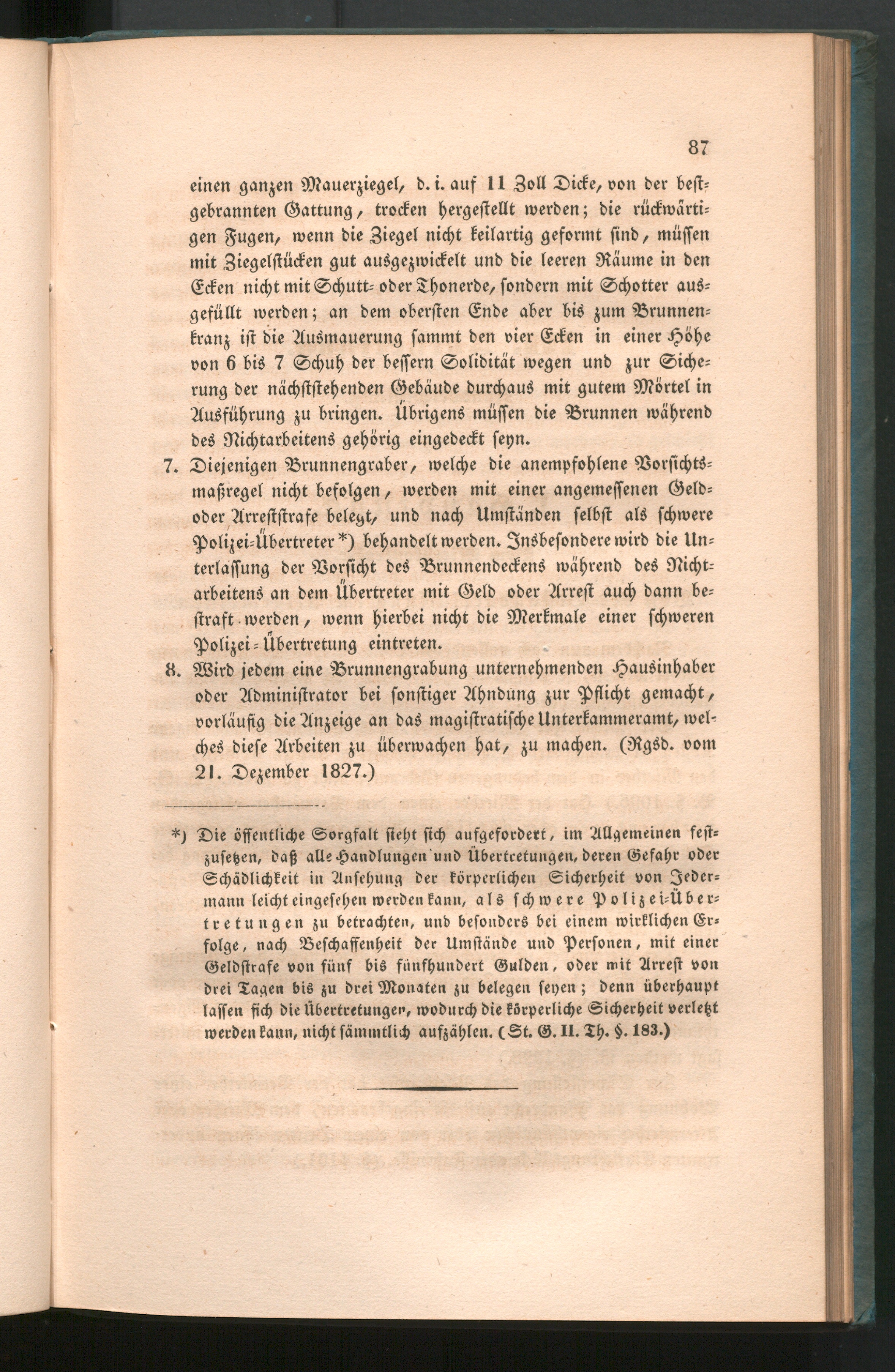 87

einen ganzen Mauerziegel, d. i. auf 11 Zoll Dicke, von der bestgebrannten Gattung, trocken hergestellt werden; die rückwärtigen Fugen, wenn die Ziegel nicht keilartig geformt sind, müssen mit Ziegelstücken gut ausgezwickelt und die leeren Räume in den Ecken nicht mit Schutt- oder Thonerde, sondern mit Schotter ausgefüllt werden; an dem obersten Ende aber bis zum Brunnenkranz ist die Ausmauerung sammt den vier Ecken in einer Höhe von 6 bis 7 Schuh der bessern Solidität wegen und zur Sicherung der nächststehenden Gebäude durchaus mit gutem Mörtel in Ausführung zu bringen. Übrigens müssen die Brunnen während des Nichtarbeitens gehörig eingedeckt seyn.

7. Diejenigen Brunnengraber, welche die anempfohlene Vorsichtsmaßregel nicht befolgen, werden mit einer angemessenen Geld- oder Arreststrafe belegt, und nach Umständen selbst als schwere Polizei-Übertreter *) behandelt werden. Insbesondere wird die Unterlassung der Vorsicht des Brunnendeckens während des Nichtarbeitens an dem Übertreter mit Geld oder Arrest auch dann bestraft werden, wenn hierbei nicht die Merkmale einer schweren Polizei-Übertretung eintreten.

8. Wird jedem eine Brunnengrabung unternehmenden Hausinhaber oder Administrator bei sonstiger Ahndung zur Pflicht gemacht, vorläufig die Anzeige an das magistratische Unterkammeramt, welches diese Arbeiten zu überwachen hat, zu machen. (Rgsd. vom 21. Dezember 1827.)

*) Die öffentliche Sorgfalt sieht sich aufgefordert, im Allgemeinen festzusetzen, daß alle Handlungen und Übertretungen, deren Gefahr oder Schädlichkeit in Ansehung der körperlichen Sicherheit von Jedermann leicht eingesehen werden kann, als schwere Polizei-Übertretungen zu betrachten, und besonders bei einem wirklichen Erfolge, nach Beschaffenheit der Umstände und Personen, mit einer Geldstrafe von fünf bis fünfhundert Gulden, oder mit Arrest von drei Tagen bis zu drei Monaten zu belegen seyen; denn überhaupt lassen sich die Übertretungen, wodurch die körperliche Sicherheit verletzt werden kann, nicht sämmtlich aufzählen. (St. G. II. Th. §. 183.)